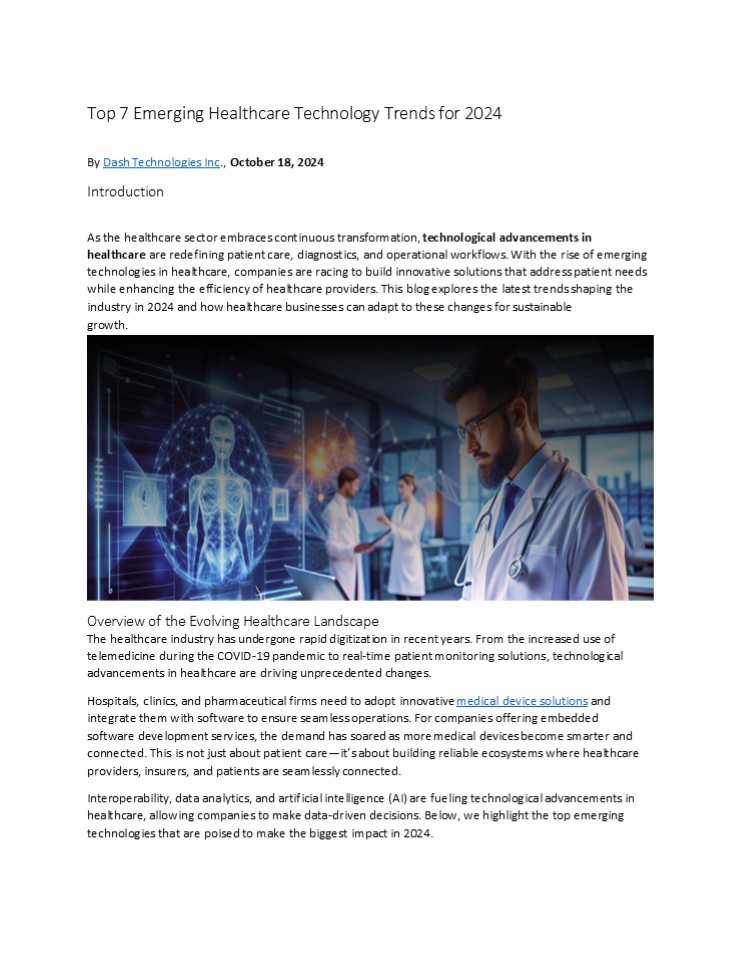 Top 7 Emerging Healthcare Technology Trends for 2024

By Dash Technologies Inc., October 18, 2024

Introduction

As the healthcare sector embraces continuous transformation, technological advancements in healthcare are redefining patient care, diagnostics, and operational workflows. With the rise of emerging technologies in healthcare, companies are racing to build innovative solutions that address patient needs while enhancing the efficiency of healthcare providers. This blog explores the latest trends shaping the industry in 2024 and how healthcare businesses can adapt to these changes for sustainable growth.

Overview of the Evolving Healthcare Landscape
The healthcare industry has undergone rapid digitization in recent years. From the increased use of telemedicine during the COVID-19 pandemic to real-time patient monitoring solutions, technological advancements in healthcare are driving unprecedented changes.

Hospitals, clinics, and pharmaceutical firms need to adopt innovative medical device solutions and integrate them with software to ensure seamless operations. For companies offering embedded software development services, the demand has soared as more medical devices become smarter and connected. This is not just about patient care—it's about building reliable ecosystems where healthcare providers, insurers, and patients are seamlessly connected.

Interoperability, data analytics, and artificial intelligence (AI) are fueling technological advancements in healthcare, allowing companies to make data-driven decisions. Below, we highlight the top emerging technologies that are poised to make the biggest impact in 2024.